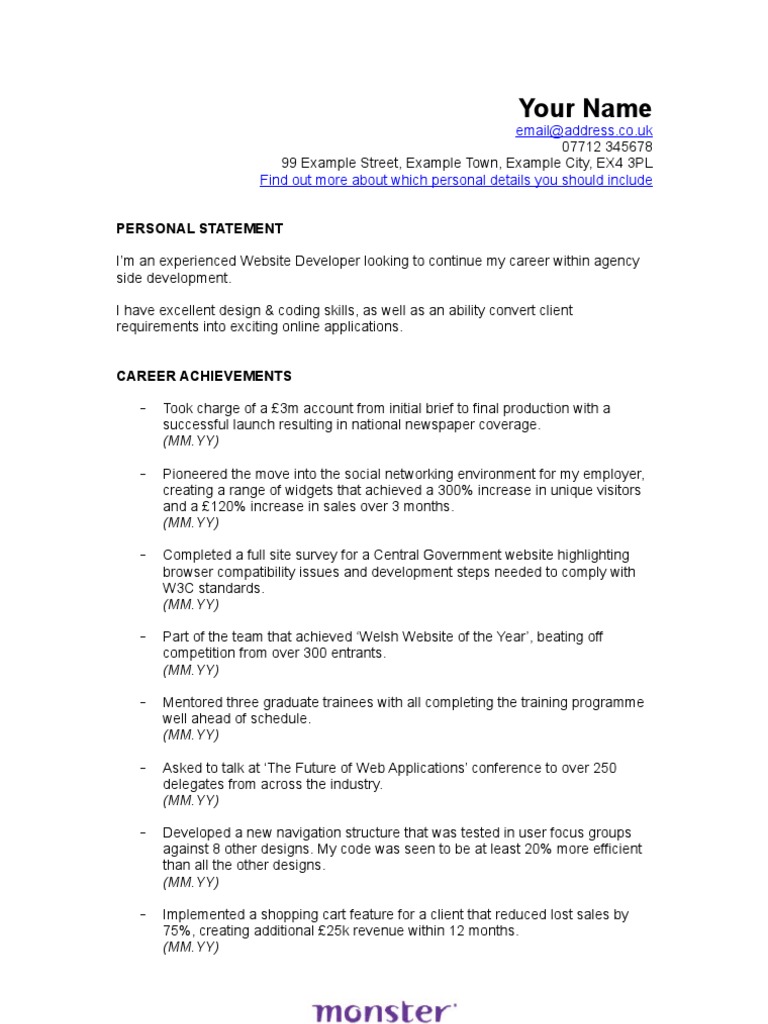 Your Name
email@address.co.uk
07712 345678
99 Example Street, Example Town, Example City, EX4 3PL
Find out more about which personal details you should include

PERSONAL STATEMENT

I'm an experienced Website Developer looking to continue my career within agency side development.

I have excellent design & coding skills, as well as an ability convert client requirements into exciting online applications.

CAREER ACHIEVEMENTS

– Took charge of a £3m account from initial brief to final production with a successful launch resulting in national newspaper coverage.
(MM.YY)

– Pioneered the move into the social networking environment for my employer, creating a range of widgets that achieved a 300% increase in unique visitors and a £120% increase in sales over 3 months.
(MM.YY)

– Completed a full site survey for a Central Government website highlighting browser compatibility issues and development steps needed to comply with W3C standards.
(MM.YY)

– Part of the team that achieved 'Welsh Website of the Year', beating off competition from over 300 entrants.
(MM.YY)

– Mentored three graduate trainees with all completing the training programme well ahead of schedule.
(MM.YY)

– Asked to talk at 'The Future of Web Applications' conference to over 250 delegates from across the industry.
(MM.YY)

– Developed a new navigation structure that was tested in user focus groups against 8 other designs. My code was seen to be at least 20% more efficient than all the other designs.
(MM.YY)

– Implemented a shopping cart feature for a client that reduced lost sales by 75%, creating additional £25k revenue within 12 months.
(MM.YY)

monster